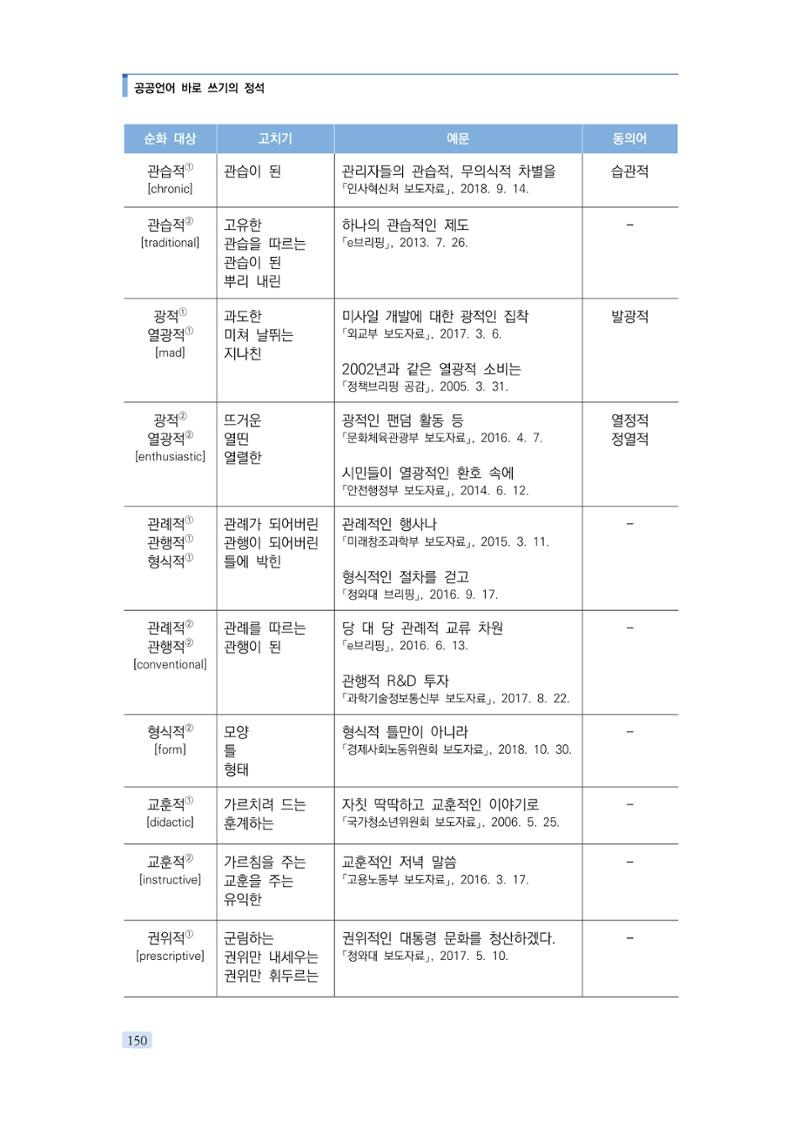 공공언어 바로 쓰기의 정석

| 순화 대상 | 고치기 | 예문 | 동의어 |
|---|---|---|---|
| 관습적$^{①}$ [chronic] | 관습이 된 | 관리자들의 관습적, 무의식적 차별을 「인사혁신처 보도자료」, 2018. 9. 14. | 습관적 |
| 관습적$^{②}$ [traditional] | 고유한 관습을 따르는 관습이 된 뿌리 내린 | 하나의 관습적인 제도 「e브리핑」, 2013. 7. 26. | - |
| 광적$^{①}$ 열광적$^{①}$ [mad] | 과도한 미쳐 날뛰는 지나친 | 미사일 개발에 대한 광적인 집착 「외교부 보도자료」, 2017. 3. 6. 2002년과 같은 열광적 소비는 「정책브리핑 공감」, 2005. 3. 31. | 발광적 |
| 광적$^{②}$ 열광적$^{②}$ [enthusiastic] | 뜨거운 열띤 열렬한 | 광적인 팬덤 활동 등 「문화체육관광부 보도자료」, 2016. 4. 7. 시민들이 열광적인 환호 속에 「안전행정부 보도자료」, 2014. 6. 12. | 열정적 정열적 |
| 관례적$^{①}$ 관행적$^{①}$ 형식적$^{①}$ | 관례가 되어버린 관행이 되어버린 틀에 박힌 | 관례적인 행사나 「미래창조과학부 보도자료」, 2015. 3. 11. 형식적인 절차를 걷고 「청와대 브리핑」, 2016. 9. 17. | - |
| 관례적$^{②}$ 관행적$^{②}$ [conventional] | 관례를 따르는 관행이 된 | 당 대 당 관례적 교류 차원 「e브리핑」, 2016. 6. 13. 관행적 R&D 투자 「과학기술정보통신부 보도자료」, 2017. 8. 22. | - |
| 형식적$^{②}$ [form] | 모양 틀 형태 | 형식적 틀만이 아니라 「경제사회노동위원회 보도자료」, 2018. 10. 30. | - |
| 교훈적$^{①}$ [didactic] | 가르치려 드는 훈계하는 | 자칫 딱딱하고 교훈적인 이야기로 「국가청소년위원회 보도자료」, 2006. 5. 25. | - |
| 교훈적$^{②}$ [instructive] | 가르침을 주는 교훈을 주는 유익한 | 교훈적인 저녁 말씀 「고용노동부 보도자료」, 2016. 3. 17. | - |
| 권위적$^{①}$ [prescriptive] | 군림하는 권위만 내세우는 권위만 휘두르는 | 권위적인 대통령 문화를 청산하겠다. 「청와대 보도자료」, 2017. 5. 10. | - |

150